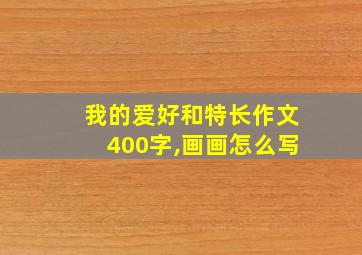 我的爱好和特长作文400字,画画怎么写